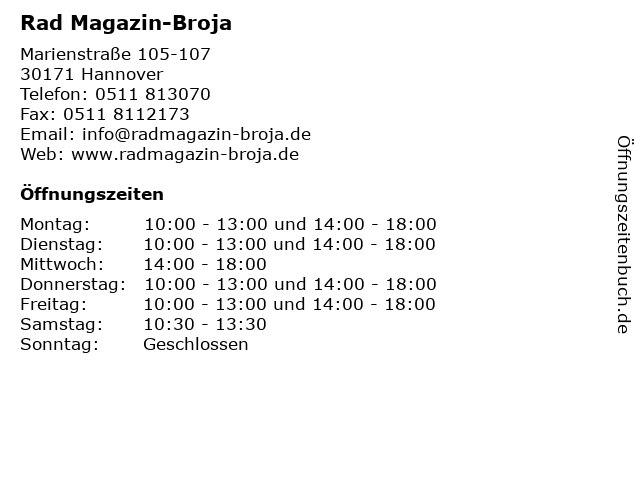 Rad Magazin-Broja

Marienstraße 105-107
30171 Hannover
Telefon: 0511 813070
Fax: 0511 8112173
Email: info@radmagazin-broja.de
Web: www.radmagazin-broja.de

Öffnungszeiten

| | |
|---|---|
| Montag: | 10:00 - 13:00 und 14:00 - 18:00 |
| Dienstag: | 10:00 - 13:00 und 14:00 - 18:00 |
| Mittwoch: | 14:00 - 18:00 |
| Donnerstag: | 10:00 - 13:00 und 14:00 - 18:00 |
| Freitag: | 10:00 - 13:00 und 14:00 - 18:00 |
| Samstag: | 10:30 - 13:30 |
| Sonntag: | Geschlossen |

Öffnungszeitenbuch.de